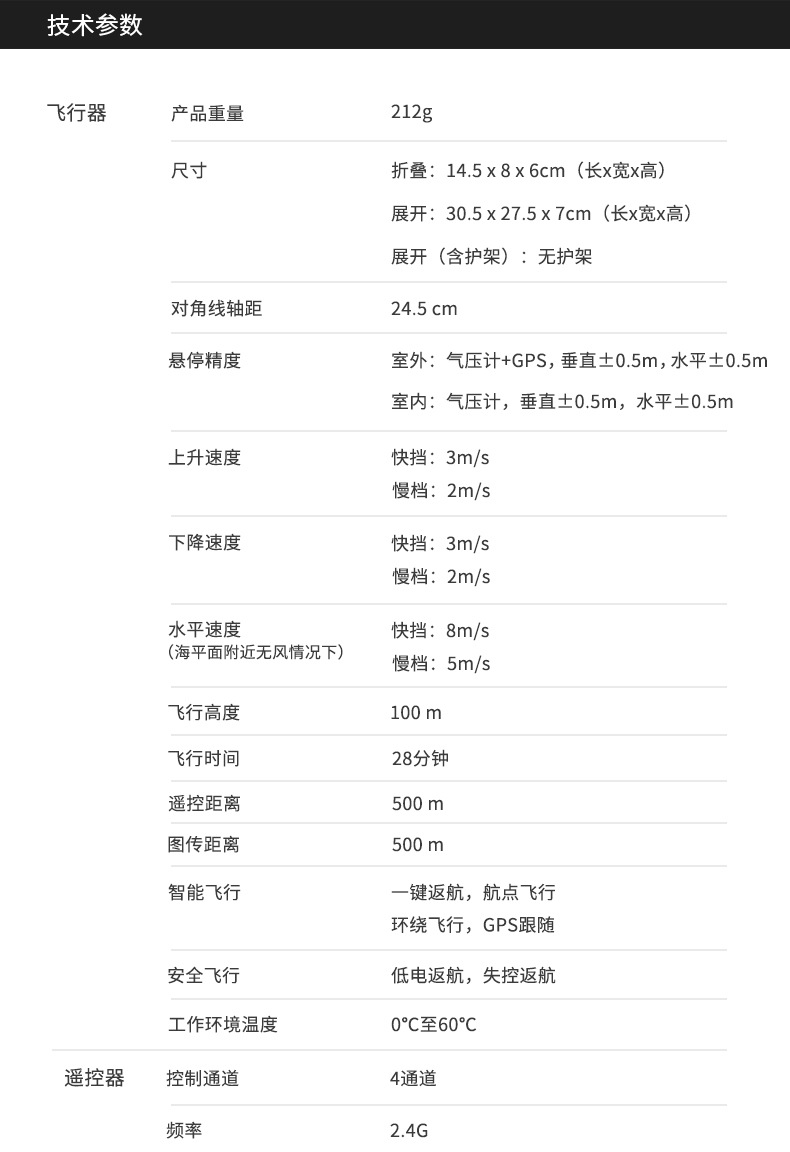 技术参数

飞行器

产品重量
212g

尺寸
折叠：14.5 x 8 x 6cm（长x宽x高）
展开：30.5 x 27.5 x 7cm（长x宽x高）
展开（含护架）：无护架

对角线轴距
24.5 cm

悬停精度
室外：气压计+GPS，垂直±0.5m，水平±0.5m
室内：气压计，垂直±0.5m，水平±0.5m

上升速度
快挡：3m/s
慢档：2m/s

下降速度
快挡：3m/s
慢档：2m/s

水平速度
（海平面附近无风情况下）
快挡：8m/s
慢档：5m/s

飞行高度
100 m

飞行时间
28分钟

遥控距离
500 m

图传距离
500 m

智能飞行
一键返航，航点飞行
环绕飞行，GPS跟随

安全飞行
低电返航，失控返航

工作环境温度
0°C至60°C

遥控器

控制通道
4通道

频率
2.4G